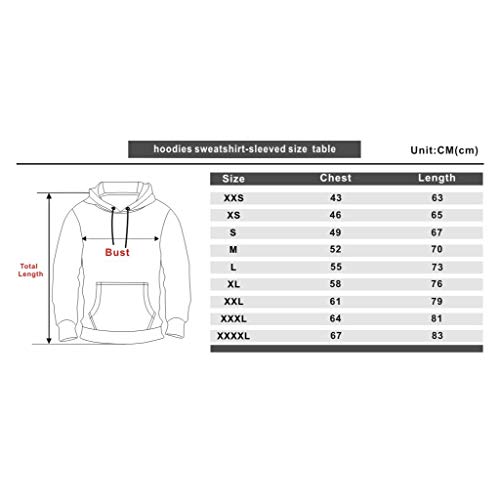 hoodies sweatshirt-sleeved size table

Unit:CM(cm)

Total Length

Bust

| Size | Chest | Length |
|---|---|---|
| XXS | 43 | 63 |
| XS | 46 | 65 |
| S | 49 | 67 |
| M | 52 | 70 |
| L | 55 | 73 |
| XL | 58 | 76 |
| XXL | 61 | 79 |
| XXXL | 64 | 81 |
| XXXXL | 67 | 83 |